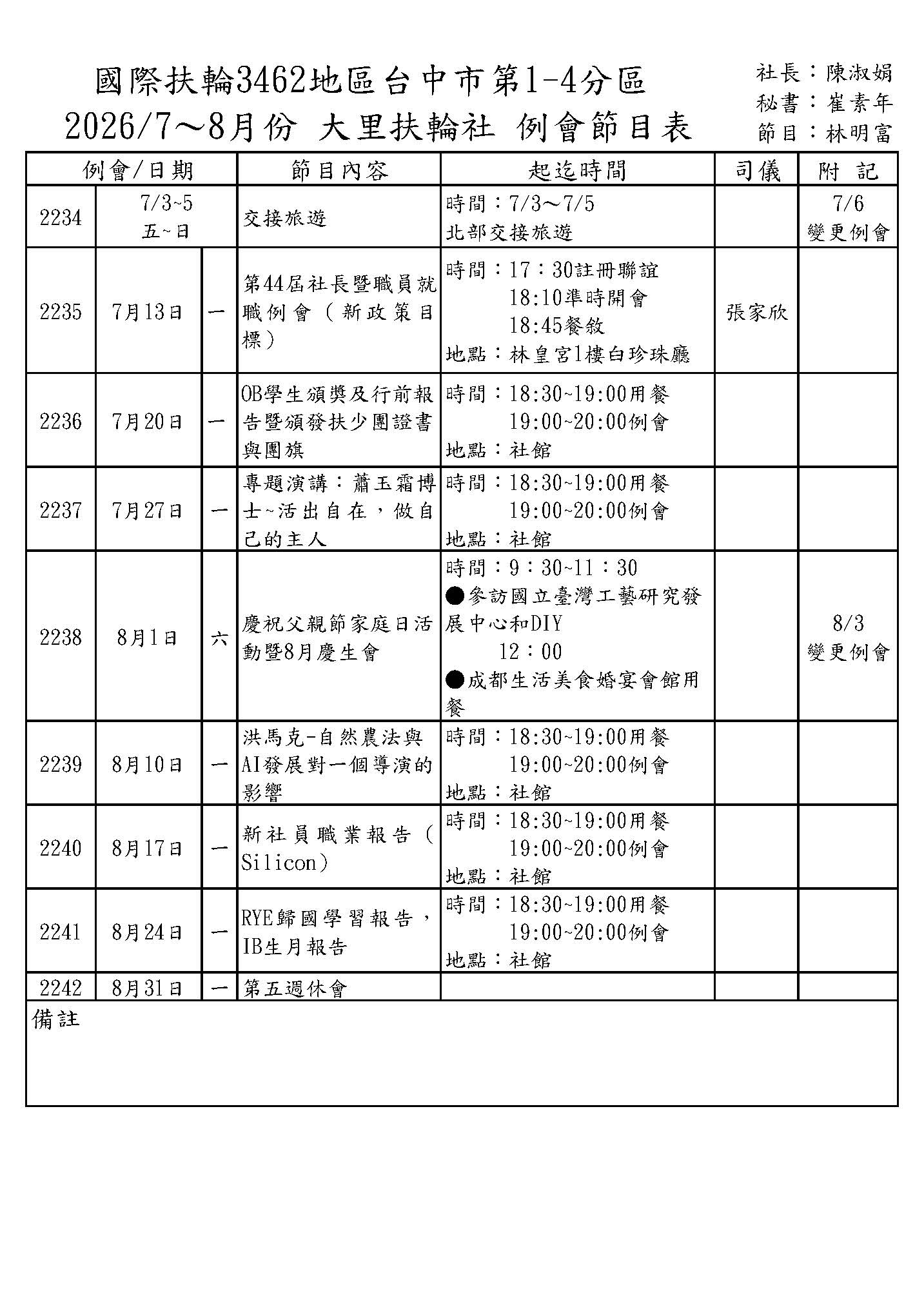 國際扶輪3462地區台中市第1-4分區
2026/7～8月份 大里扶輪社 例會節目表

社長：陳淑娟
秘書：崔素年
節目：林明富

| 例會/日期 | | | 節目內容 | 起迄時間 | 司儀 | 附 記 |
|---|---|---|---|---|---|---|
| 2234 | 7/3~5 五~日 | | 交接旅遊 | 時間：7/3～7/5 北部交接旅遊 | | 7/6 變更例會 |
| 2235 | 7月13日 | 一 | 第44屆社長暨職員就職例會（新政策目標） | 時間：17：30註冊聯誼 18:10準時開會 18:45餐敘 地點：林皇宮1樓白珍珠廳 | 張家欣 | |
| 2236 | 7月20日 | 一 | OB學生頒獎及行前報告暨頒發扶少團證書與團旗 | 時間：18:30~19:00用餐 19:00~20:00例會 地點：社館 | | |
| 2237 | 7月27日 | 一 | 專題演講：蕭玉霜博士~活出自在，做自己的主人 | 時間：18:30~19:00用餐 19:00~20:00例會 地點：社館 | | |
| 2238 | 8月1日 | 六 | 慶祝父親節家庭日活動暨8月慶生會 | 時間：9：30~11：30 ●參訪國立臺灣工藝研究發展中心和DIY 12：00 ●成都生活美食婚宴會館用餐 | | 8/3 變更例會 |
| 2239 | 8月10日 | 一 | 洪馬克-自然農法與AI發展對一個導演的影響 | 時間：18:30~19:00用餐 19:00~20:00例會 地點：社館 | | |
| 2240 | 8月17日 | 一 | 新社員職業報告（Silicon） | 時間：18:30~19:00用餐 19:00~20:00例會 地點：社館 | | |
| 2241 | 8月24日 | 一 | RYE歸國學習報告，IB生月報告 | 時間：18:30~19:00用餐 19:00~20:00例會 地點：社館 | | |
| 2242 | 8月31日 | 一 | 第五週休會 | | | |

備註